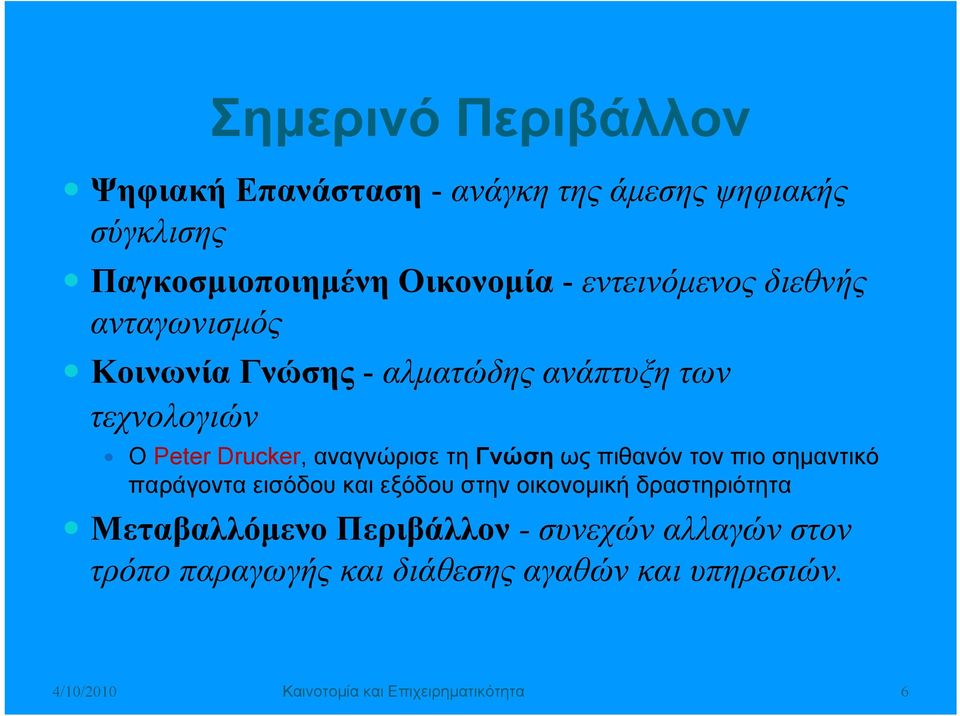 Σημερινό Περιβάλλον

Ψηφιακή Επανάσταση - ανάγκη της άμεσης ψηφιακής σύγκλισης

Παγκοσμιοποιημένη Οικονομία - εντεινόμενος διεθνής ανταγωνισμός

Κοινωνία Γνώσης - αλματώδης ανάπτυξη των τεχνολογιών

Ο Peter Drucker, αναγνώρισε τη Γνώση ως πιθανόν τον πιο σημαντικό παράγοντα εισόδου και εξόδου στην οικονομική δραστηριότητα

Μεταβαλλόμενο Περιβάλλον - συνεχών αλλαγών στον τρόπο παραγωγής και διάθεσης αγαθών και υπηρεσιών.

4/10/2010 Καινοτομία και Επιχειρηματικότητα 6